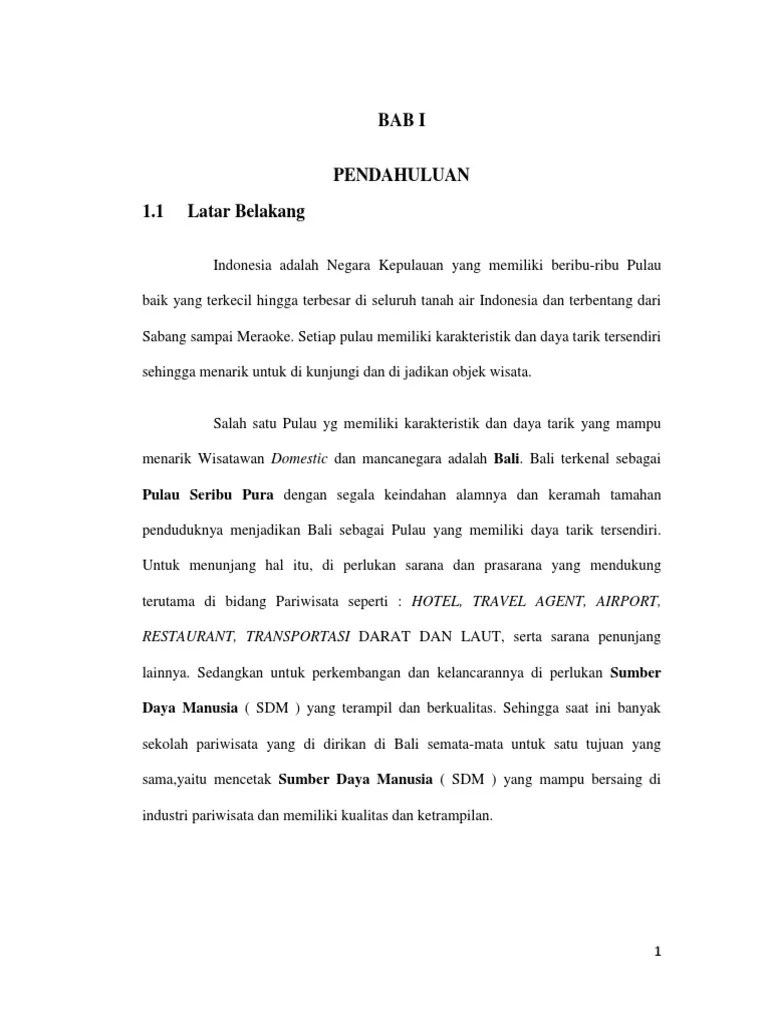 BAB I

PENDAHULUAN

1.1 Latar Belakang

Indonesia adalah Negara Kepulauan yang memiliki beribu-ribu Pulau baik yang terkecil hingga terbesar di seluruh tanah air Indonesia dan terbentang dari Sabang sampai Meraoke. Setiap pulau memiliki karakteristik dan daya tarik tersendiri sehingga menarik untuk di kunjungi dan di jadikan objek wisata.

Salah satu Pulau yg memiliki karakteristik dan daya tarik yang mampu menarik Wisatawan Domestic dan mancanegara adalah Bali. Bali terkenal sebagai Pulau Seribu Pura dengan segala keindahan alamnya dan keramah tamahan penduduknya menjadikan Bali sebagai Pulau yang memiliki daya tarik tersendiri. Untuk menunjang hal itu, di perlukan sarana dan prasarana yang mendukung terutama di bidang Pariwisata seperti : HOTEL, TRAVEL AGENT, AIRPORT, RESTAURANT, TRANSPORTASI DARAT DAN LAUT, serta sarana penunjang lainnya. Sedangkan untuk perkembangan dan kelancarannya di perlukan Sumber Daya Manusia ( SDM ) yang terampil dan berkualitas. Sehingga saat ini banyak sekolah pariwisata yang di dirikan di Bali semata-mata untuk satu tujuan yang sama,yaitu mencetak Sumber Daya Manusia ( SDM ) yang mampu bersaing di industri pariwisata dan memiliki kualitas dan ketrampilan.

1